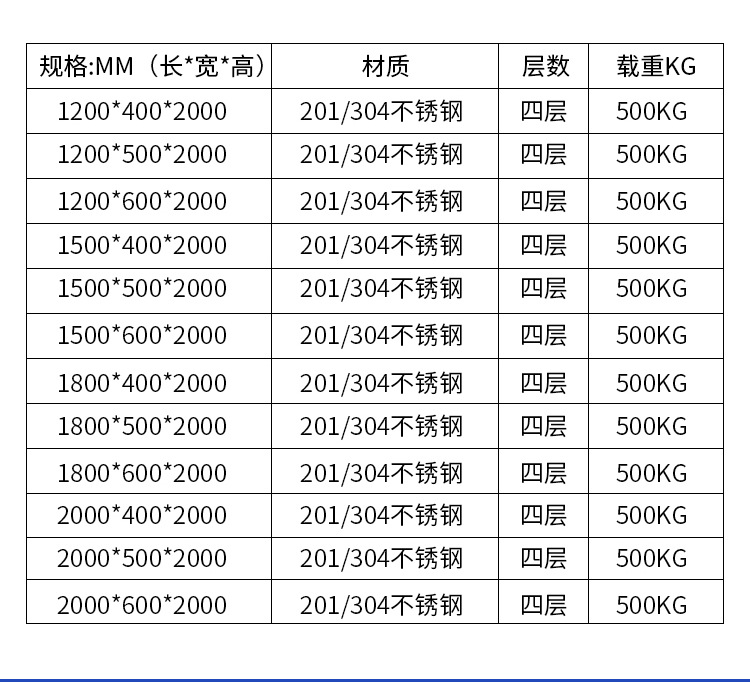 | 规格:MM（长*宽*高） | 材质 | 层数 | 载重KG |
|---|---|---|---|
| 1200*400*2000 | 201/304不锈钢 | 四层 | 500KG |
| 1200*500*2000 | 201/304不锈钢 | 四层 | 500KG |
| 1200*600*2000 | 201/304不锈钢 | 四层 | 500KG |
| 1500*400*2000 | 201/304不锈钢 | 四层 | 500KG |
| 1500*500*2000 | 201/304不锈钢 | 四层 | 500KG |
| 1500*600*2000 | 201/304不锈钢 | 四层 | 500KG |
| 1800*400*2000 | 201/304不锈钢 | 四层 | 500KG |
| 1800*500*2000 | 201/304不锈钢 | 四层 | 500KG |
| 1800*600*2000 | 201/304不锈钢 | 四层 | 500KG |
| 2000*400*2000 | 201/304不锈钢 | 四层 | 500KG |
| 2000*500*2000 | 201/304不锈钢 | 四层 | 500KG |
| 2000*600*2000 | 201/304不锈钢 | 四层 | 500KG |